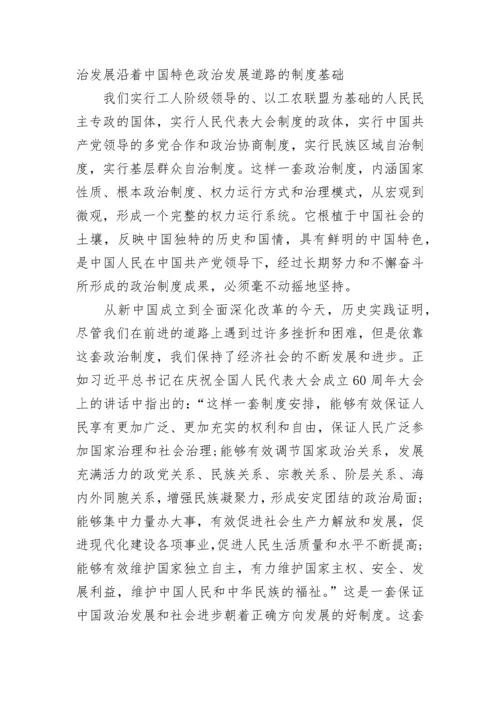 治发展沿着中国特色政治发展道路的制度基础

我们实行工人阶级领导的、以工农联盟为基础的人民民主专政的国体，实行人民代表大会制度的政体，实行中国共产党领导的多党合作和政治协商制度，实行民族区域自治制度，实行基层群众自治制度。这样一套政治制度，内涵国家性质、根本政治制度、权力运行方式和治理模式，从宏观到微观，形成一个完整的权力运行系统。它根植于中国社会的土壤，反映中国独特的历史和国情，具有鲜明的中国特色，是中国人民在中国共产党领导下，经过长期努力和不懈奋斗所形成的政治制度成果，必须毫不动摇地坚持。

从新中国成立到全面深化改革的今天，历史实践证明，尽管我们在前进的道路上遇到过许多挫折和困难，但是依靠这套政治制度，我们保持了经济社会的不断发展和进步。正如习近平总书记在庆祝全国人民代表大会成立60周年大会上的讲话中指出的：“这样一套制度安排，能够有效保证人民享有更加广泛、更加充实的权利和自由，保证人民广泛参加国家治理和社会治理；能够有效调节国家政治关系，发展充满活力的政党关系、民族关系、宗教关系、阶层关系、海内外同胞关系，增强民族凝聚力，形成安定团结的政治局面；能够集中力量办大事，有效促进社会生产力解放和发展，促进现代化建设各项事业，促进人民生活质量和水平不断提高；能够有效维护国家独立自主，有力维护国家主权、安全、发展利益，维护中国人民和中华民族的福祉。”这是一套保证中国政治发展和社会进步朝着正确方向发展的好制度。这套